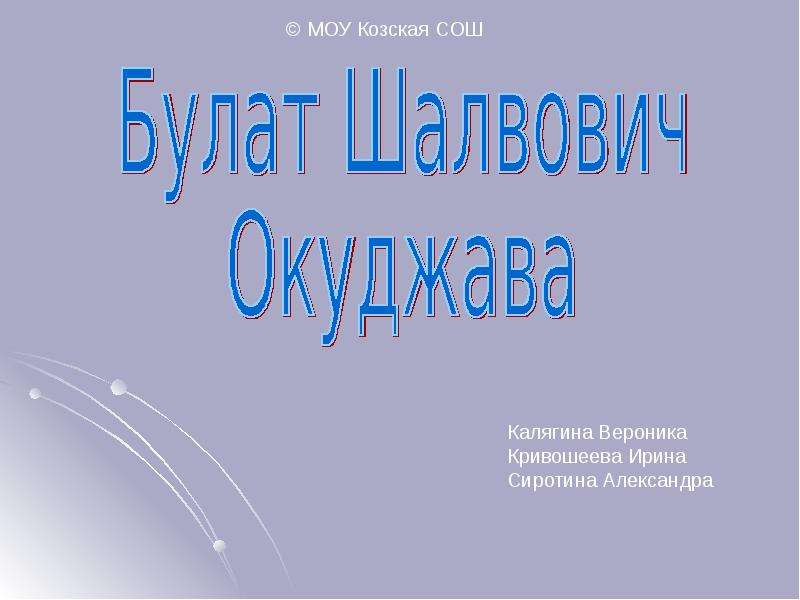 © МОУ Козская СОШ

Булат Шалвович Окуджава

Калягина Вероника
Кривошеева Ирина
Сиротина Александра